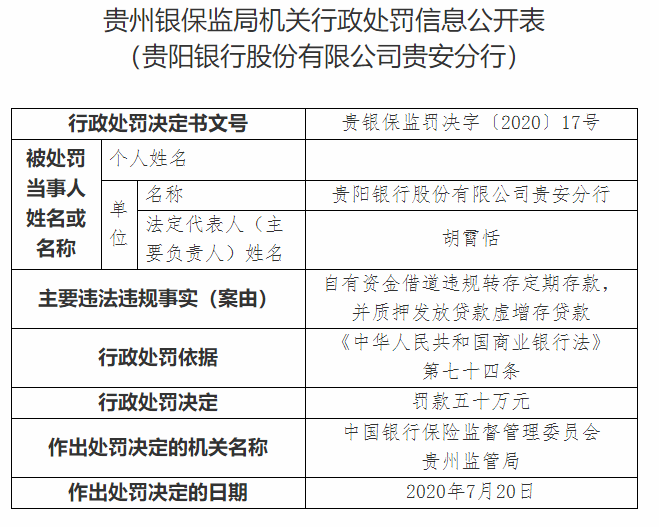 贵州银保监局机关行政处罚信息公开表
（贵阳银行股份有限公司贵安分行）

| 行政处罚决定书文号 | | | 贵银保监罚决字〔2020〕17号 |
|---|---|---|---|
| 被处罚当事人姓名或名称 | 个人姓名 | | |
| | 单位 | 名称 | 贵阳银行股份有限公司贵安分行 |
| | | 法定代表人（主要负责人）姓名 | 胡霄恬 |
| 主要违法违规事实（案由） | | | 自有资金借道违规转存定期存款，并质押发放贷款虚增存贷款 |
| 行政处罚依据 | | | 《中华人民共和国商业银行法》第七十四条 |
| 行政处罚决定 | | | 罚款五十万元 |
| 作出处罚决定的机关名称 | | | 中国银行保险监督管理委员会贵州监管局 |
| 作出处罚决定的日期 | | | 2020年7月20日 |